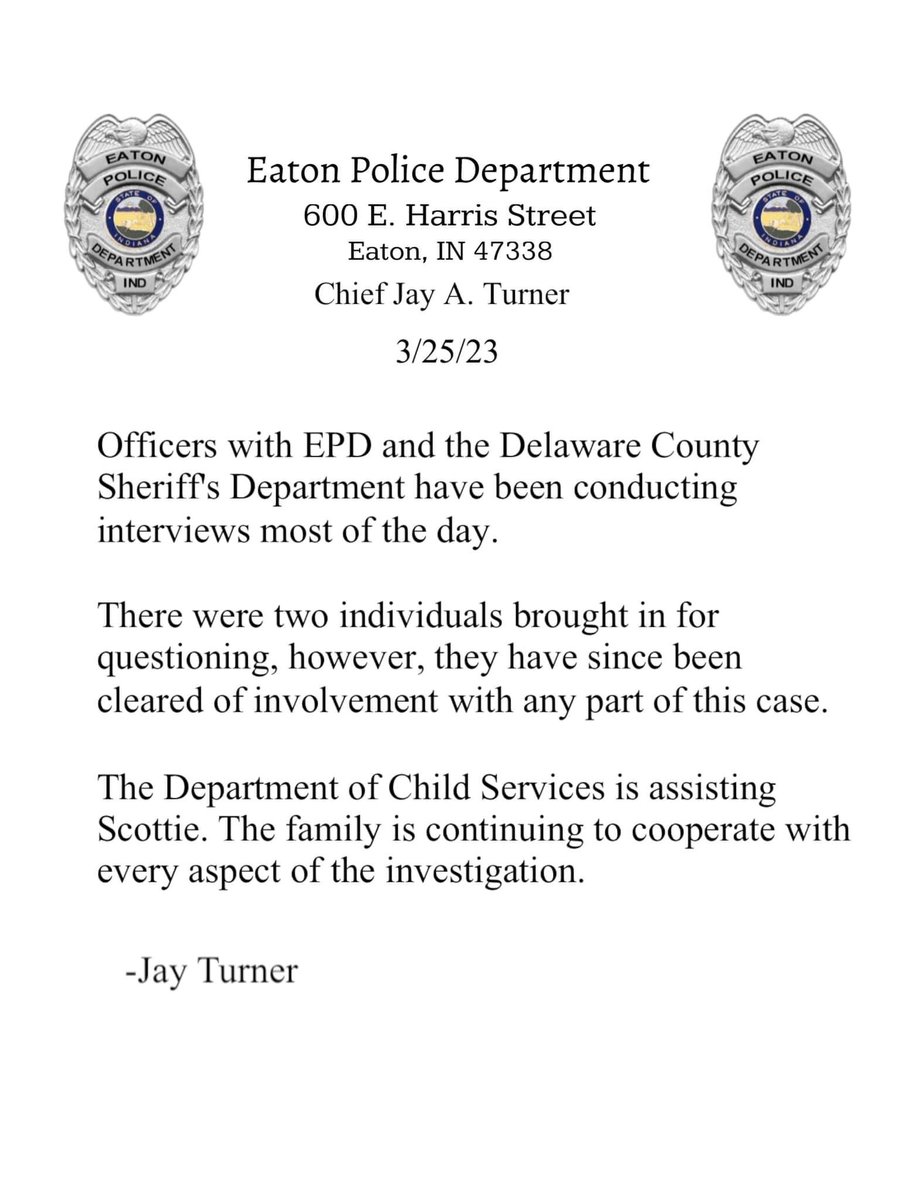 EATON POLICE STATE OF INDIANA DEPARTMENT IND

Eaton Police Department
600 E. Harris Street
Eaton, IN 47338
Chief Jay A. Turner

3/25/23

EATON POLICE STATE OF INDIANA DEPARTMENT IND

Officers with EPD and the Delaware County Sheriff's Department have been conducting interviews most of the day.

There were two individuals brought in for questioning, however, they have since been cleared of involvement with any part of this case.

The Department of Child Services is assisting Scottie. The family is continuing to cooperate with every aspect of the investigation.

-Jay Turner